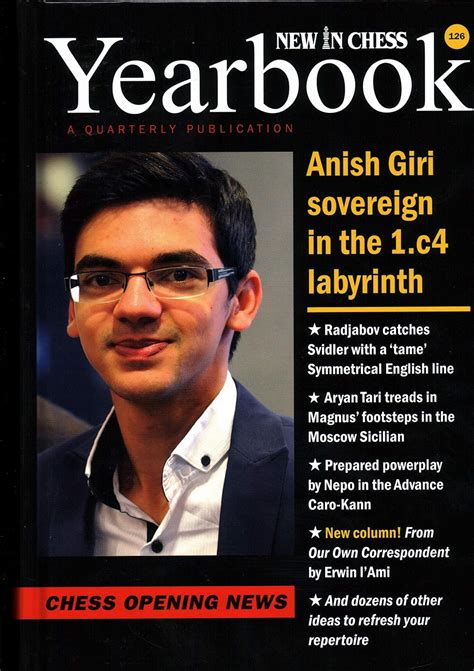 NEW IN CHESS

126

Yearbook

A QUARTERLY PUBLICATION

Anish Giri sovereign in the 1.c4 labyrinth

★ Radjabov catches Svidler with a 'tame' Symmetrical English line

★ Aryan Tari treads in Magnus' footsteps in the Moscow Sicilian

★ Prepared powerplay by Nepo in the Advance Caro-Kann

★ New column! From Our Own Correspondent by Erwin l'Ami

★ And dozens of other ideas to refresh your repertoire

CHESS OPENING NEWS